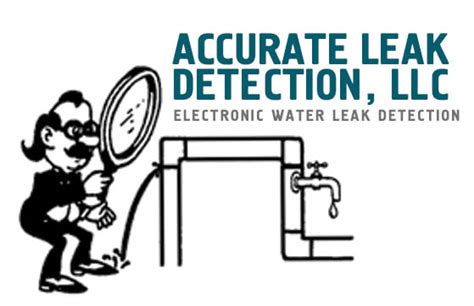 ACCURATE LEAK DETECTION, LLC
ELECTRONIC WATER LEAK DETECTION